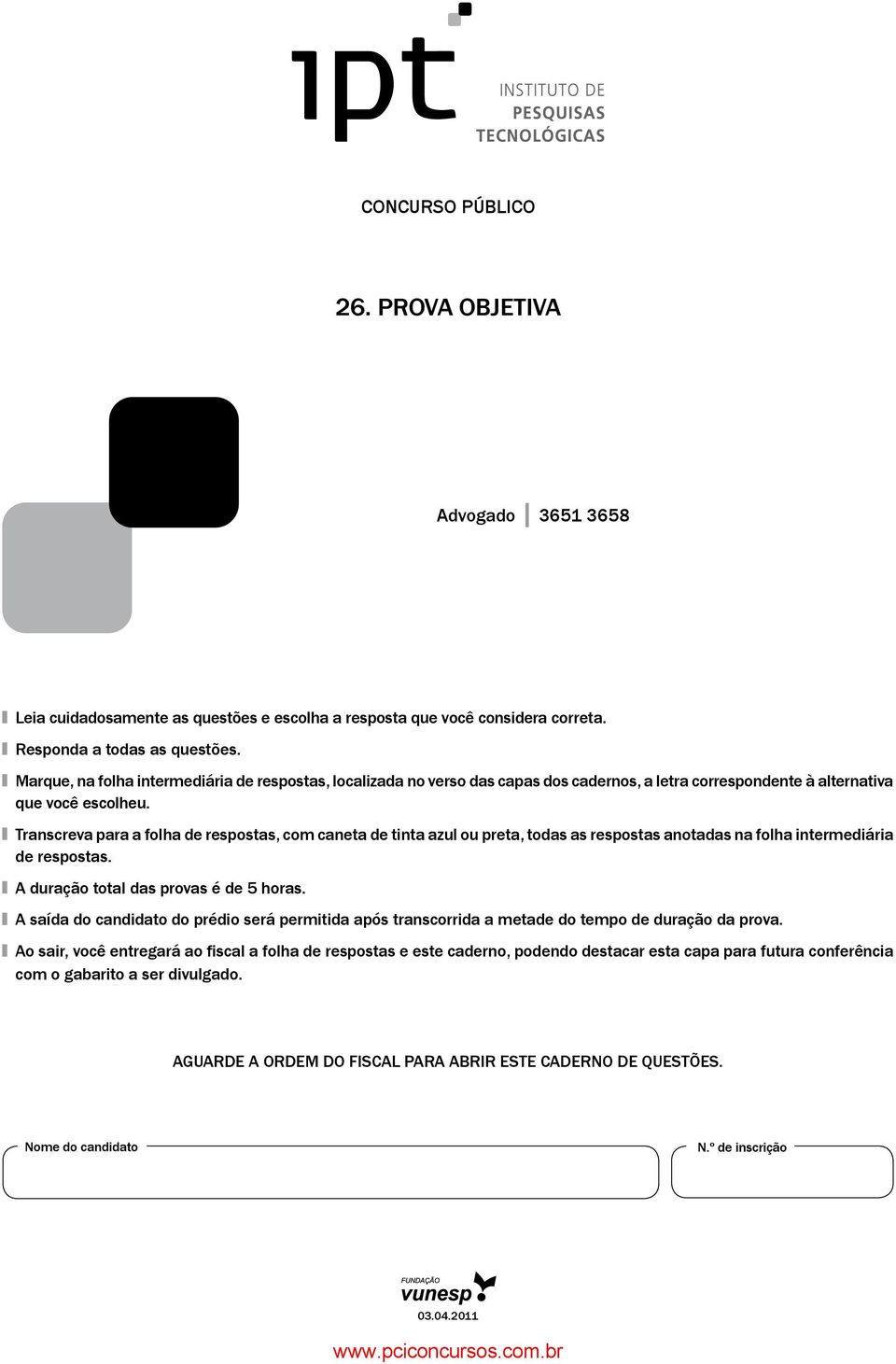 ipt INSTITUTO DE PESQUISAS TECNOLÓGICAS

CONCURSO PÚBLICO

26. PROVA OBJETIVA

Advogado 3651 3658

Leia cuidadosamente as questões e escolha a resposta que você considera correta.

Responda a todas as questões.

Marque, na folha intermediária de respostas, localizada no verso das capas dos cadernos, a letra correspondente à alternativa que você escolheu.

Transcreva para a folha de respostas, com caneta de tinta azul ou preta, todas as respostas anotadas na folha intermediária de respostas.

A duração total das provas é de 5 horas.

A saída do candidato do prédio será permitida após transcorrida a metade do tempo de duração da prova.

Ao sair, você entregará ao fiscal a folha de respostas e este caderno, podendo destacar esta capa para futura conferência com o gabarito a ser divulgado.

AGUARDE A ORDEM DO FISCAL PARA ABRIR ESTE CADERNO DE QUESTÕES.

Nome do candidato

N.º de inscrição

FUNDAÇÃO vunesp

03.04.2011

www.pciconcursos.com.br